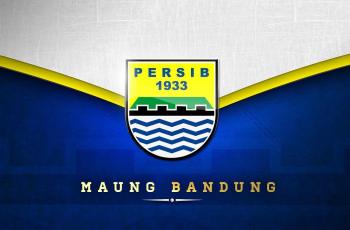 PERSIB
1933

MAUNG BANDUNG